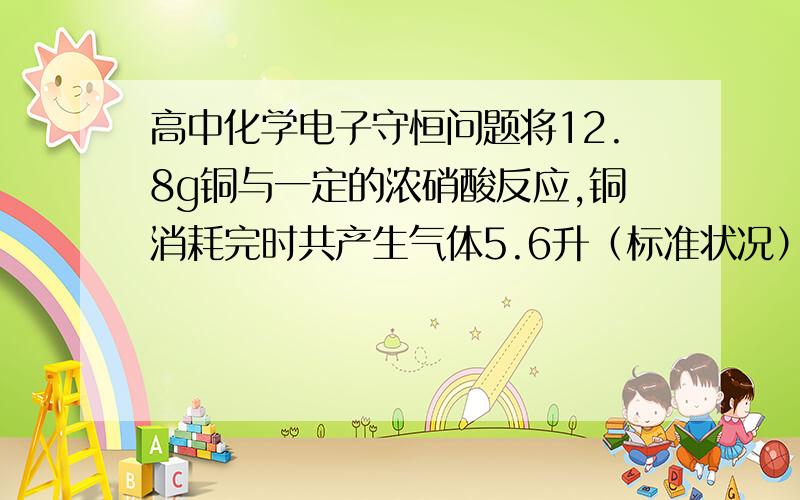 高中化学电子守恒问题将12.8g铜与一定的浓硝酸反应,铜消耗完时共产生气体5.6升（标准状况）

A
B C